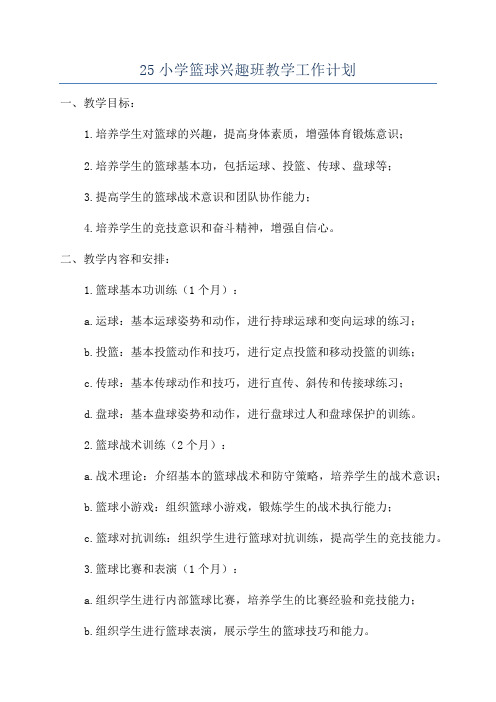 25 小学篮球兴趣班教学工作计划

一、教学目标：

1.培养学生对篮球的兴趣，提高身体素质，增强体育锻炼意识；

2.培养学生的篮球基本功，包括运球、投篮、传球、盘球等；

3.提高学生的篮球战术意识和团队协作能力；

4.培养学生的竞技意识和奋斗精神，增强自信心。

二、教学内容和安排：

1.篮球基本功训练（1个月）：

a.运球：基本运球姿势和动作，进行持球运球和变向运球的练习；

b.投篮：基本投篮动作和技巧，进行定点投篮和移动投篮的训练；

c.传球：基本传球动作和技巧，进行直传、斜传和传接球练习；

d.盘球：基本盘球姿势和动作，进行盘球过人和盘球保护的训练。

2.篮球战术训练（2个月）：

a.战术理论：介绍基本的篮球战术和防守策略，培养学生的战术意识；

b.篮球小游戏：组织篮球小游戏，锻炼学生的战术执行能力；

c.篮球对抗训练：组织学生进行篮球对抗训练，提高学生的竞技能力。

3.篮球比赛和表演（1个月）：

a.组织学生进行内部篮球比赛，培养学生的比赛经验和竞技能力；

b.组织学生进行篮球表演，展示学生的篮球技巧和能力。